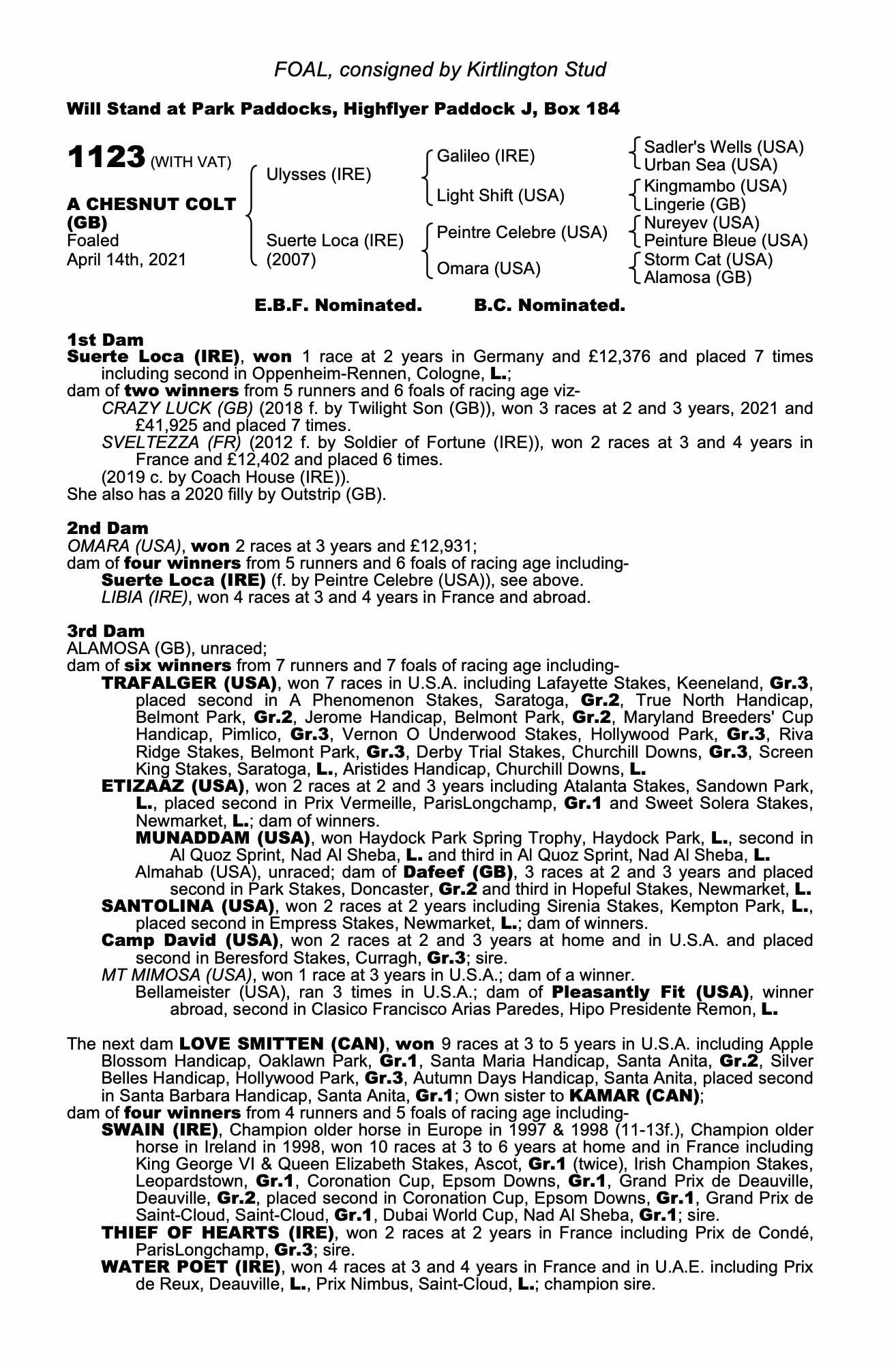 FOAL, consigned by Kirtlington Stud

Will Stand at Park Paddocks, Highflyer Paddock J, Box 184

1123 (WITH VAT)

A CHESNUT COLT (GB)
Foaled
April 14th, 2021

Ulysses (IRE)

Suerte Loca (IRE)
(2007)

Galileo (IRE)

Light Shift (USA)

Peintre Celebre (USA)

Omara (USA)

Sadler's Wells (USA)
Urban Sea (USA)
Kingmambo (USA)
Lingerie (GB)
Nureyev (USA)
Peinture Bleue (USA)
Storm Cat (USA)
Alamosa (GB)

E.B.F. Nominated. B.C. Nominated.

1st Dam
Suerte Loca (IRE), won 1 race at 2 years in Germany and £12,376 and placed 7 times including second in Oppenheim-Rennen, Cologne, L.;
dam of two winners from 5 runners and 6 foals of racing age viz-
CRAZY LUCK (GB) (2018 f. by Twilight Son (GB)), won 3 races at 2 and 3 years, 2021 and £41,925 and placed 7 times.
SVELTEZZA (FR) (2012 f. by Soldier of Fortune (IRE)), won 2 races at 3 and 4 years in France and £12,402 and placed 6 times.
(2019 c. by Coach House (IRE)).
She also has a 2020 filly by Outstrip (GB).

2nd Dam
OMARA (USA), won 2 races at 3 years and £12,931;
dam of four winners from 5 runners and 6 foals of racing age including-
Suerte Loca (IRE) (f. by Peintre Celebre (USA)), see above.
LIBIA (IRE), won 4 races at 3 and 4 years in France and abroad.

3rd Dam
ALAMOSA (GB), unraced;
dam of six winners from 7 runners and 7 foals of racing age including-
TRAFALGER (USA), won 7 races in U.S.A. including Lafayette Stakes, Keeneland, Gr.3, placed second in A Phenomenon Stakes, Saratoga, Gr.2, True North Handicap, Belmont Park, Gr.2, Jerome Handicap, Belmont Park, Gr.2, Maryland Breeders' Cup Handicap, Pimlico, Gr.3, Vernon O Underwood Stakes, Hollywood Park, Gr.3, Riva Ridge Stakes, Belmont Park, Gr.3, Derby Trial Stakes, Churchill Downs, Gr.3, Screen King Stakes, Saratoga, L., Aristides Handicap, Churchill Downs, L.
ETIZAAZ (USA), won 2 races at 2 and 3 years including Atalanta Stakes, Sandown Park, L., placed second in Prix Vermeille, ParisLongchamp, Gr.1 and Sweet Solera Stakes, Newmarket, L.; dam of winners.
MUNADDAM (USA), won Haydock Park Spring Trophy, Haydock Park, L., second in Al Quoz Sprint, Nad Al Sheba, L. and third in Al Quoz Sprint, Nad Al Sheba, L.
Almahab (USA), unraced; dam of Dafeef (GB), 3 races at 2 and 3 years and placed second in Park Stakes, Doncaster, Gr.2 and third in Hopeful Stakes, Newmarket, L.
SANTOLINA (USA), won 2 races at 2 years including Sirenia Stakes, Kempton Park, L., placed second in Empress Stakes, Newmarket, L.; dam of winners.
Camp David (USA), won 2 races at 2 and 3 years at home and in U.S.A. and placed second in Beresford Stakes, Curragh, Gr.3; sire.
MT MIMOSA (USA), won 1 race at 3 years in U.S.A.; dam of a winner.
Bellameister (USA), ran 3 times in U.S.A.; dam of Pleasantly Fit (USA), winner abroad, second in Clasico Francisco Arias Paredes, Hipo Presidente Remon, L.

The next dam LOVE SMITTEN (CAN), won 9 races at 3 to 5 years in U.S.A. including Apple Blossom Handicap, Oaklawn Park, Gr.1, Santa Maria Handicap, Santa Anita, Gr.2, Silver Belles Handicap, Hollywood Park, Gr.3, Autumn Days Handicap, Santa Anita, placed second in Santa Barbara Handicap, Santa Anita, Gr.1; Own sister to KAMAR (CAN);
dam of four winners from 4 runners and 5 foals of racing age including-
SWAIN (IRE), Champion older horse in Europe in 1997 & 1998 (11-13f.), Champion older horse in Ireland in 1998, won 10 races at 3 to 6 years at home and in France including King George VI & Queen Elizabeth Stakes, Ascot, Gr.1 (twice), Irish Champion Stakes, Leopardstown, Gr.1, Coronation Cup, Epsom Downs, Gr.1, Grand Prix de Deauville, Deauville, Gr.2, placed second in Coronation Cup, Epsom Downs, Gr.1, Grand Prix de Saint-Cloud, Saint-Cloud, Gr.1, Dubai World Cup, Nad Al Sheba, Gr.1; sire.
THIEF OF HEARTS (IRE), won 2 races at 2 years in France including Prix de Condé, ParisLongchamp, Gr.3; sire.
WATER POET (IRE), won 4 races at 3 and 4 years in France and in U.A.E. including Prix de Reux, Deauville, L., Prix Nimbus, Saint-Cloud, L.; champion sire.